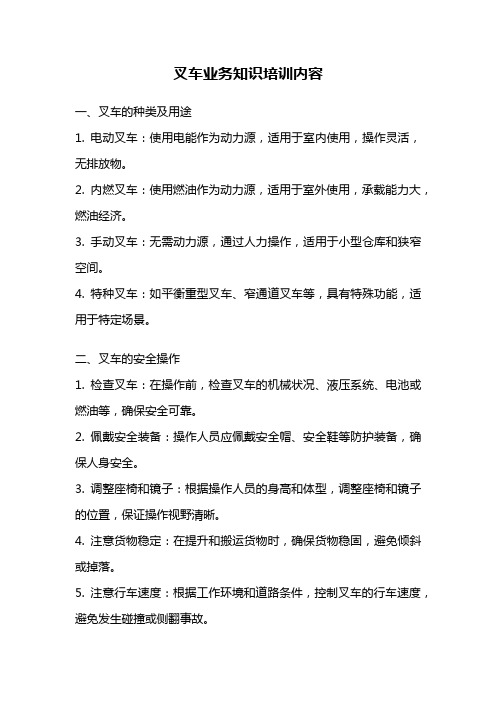 叉车业务知识培训内容

一、叉车的种类及用途

1. 电动叉车：使用电能作为动力源，适用于室内使用，操作灵活，无排放物。

2. 内燃叉车：使用燃油作为动力源，适用于室外使用，承载能力大，燃油经济。

3. 手动叉车：无需动力源，通过人力操作，适用于小型仓库和狭窄空间。

4. 特种叉车：如平衡重型叉车、窄通道叉车等，具有特殊功能，适用于特定场景。

二、叉车的安全操作

1. 检查叉车：在操作前，检查叉车的机械状况、液压系统、电池或燃油等，确保安全可靠。

2. 佩戴安全装备：操作人员应佩戴安全帽、安全鞋等防护装备，确保人身安全。

3. 调整座椅和镜子：根据操作人员的身高和体型，调整座椅和镜子的位置，保证操作视野清晰。

4. 注意货物稳定：在提升和搬运货物时，确保货物稳固，避免倾斜或掉落。

5. 注意行车速度：根据工作环境和道路条件，控制叉车的行车速度，避免发生碰撞或侧翻事故。